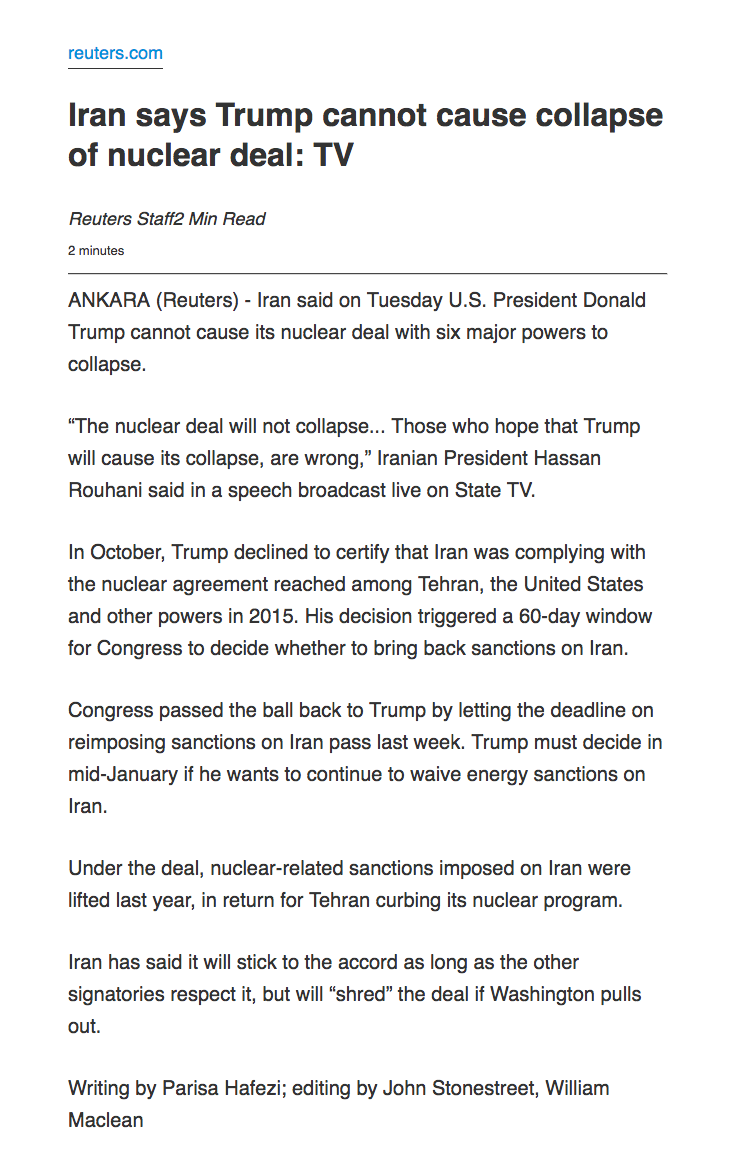 reuters.com

Iran says Trump cannot cause collapse of nuclear deal: TV

Reuters Staff2 Min Read

2 minutes

ANKARA (Reuters) - Iran said on Tuesday U.S. President Donald Trump cannot cause its nuclear deal with six major powers to collapse.

“The nuclear deal will not collapse... Those who hope that Trump will cause its collapse, are wrong,” Iranian President Hassan Rouhani said in a speech broadcast live on State TV.

In October, Trump declined to certify that Iran was complying with the nuclear agreement reached among Tehran, the United States and other powers in 2015. His decision triggered a 60-day window for Congress to decide whether to bring back sanctions on Iran.

Congress passed the ball back to Trump by letting the deadline on reimposing sanctions on Iran pass last week. Trump must decide in mid-January if he wants to continue to waive energy sanctions on Iran.

Under the deal, nuclear-related sanctions imposed on Iran were lifted last year, in return for Tehran curbing its nuclear program.

Iran has said it will stick to the accord as long as the other signatories respect it, but will “shred” the deal if Washington pulls out.

Writing by Parisa Hafezi; editing by John Stonestreet, William Maclean